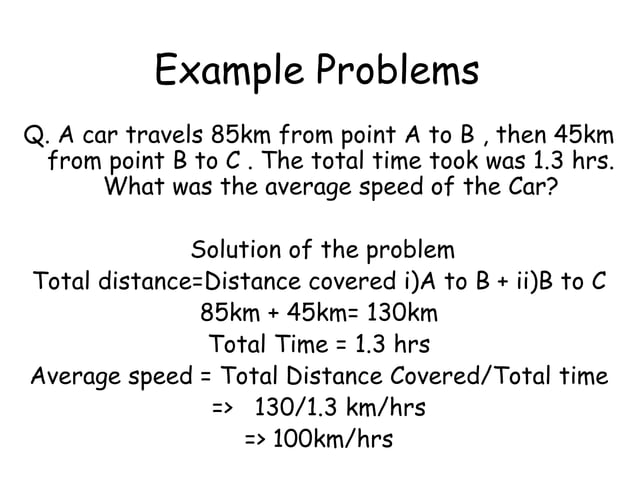 Example Problems

Q. A car travels 85km from point A to B , then 45km from point B to C . The total time took was 1.3 hrs. What was the average speed of the Car?

Solution of the problem
Total distance=Distance covered i)A to B + ii)B to C
85km + 45km= 130km
Total Time = 1.3 hrs
Average speed = Total Distance Covered/Total time
=> 130/1.3 km/hrs
=> 100km/hrs